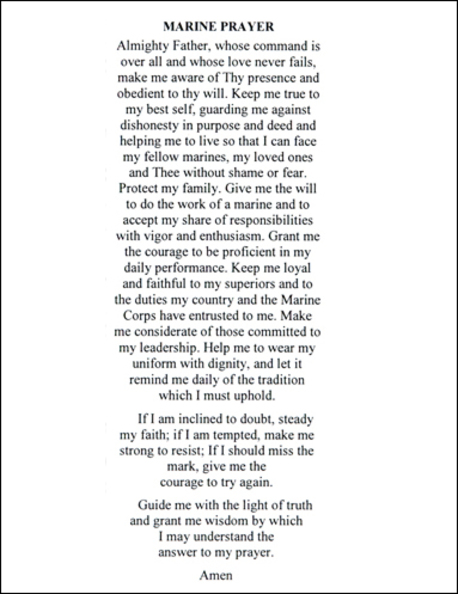 MARINE PRAYER

Almighty Father, whose command is over all and whose love never fails, make me aware of Thy presence and obedient to thy will. Keep me true to my best self, guarding me against dishonesty in purpose and deed and helping me to live so that I can face my fellow marines, my loved ones and Thee without shame or fear. Protect my family. Give me the will to do the work of a marine and to accept my share of responsibilities with vigor and enthusiasm. Grant me the courage to be proficient in my daily performance. Keep me loyal and faithful to my superiors and to the duties my country and the Marine Corps have entrusted to me. Make me considerate of those committed to my leadership. Help me to wear my uniform with dignity, and let it remind me daily of the tradition which I must uphold.

If I am inclined to doubt, steady my faith; if I am tempted, make me strong to resist; If I should miss the mark, give me the courage to try again.

Guide me with the light of truth and grant me wisdom by which I may understand the answer to my prayer.

Amen